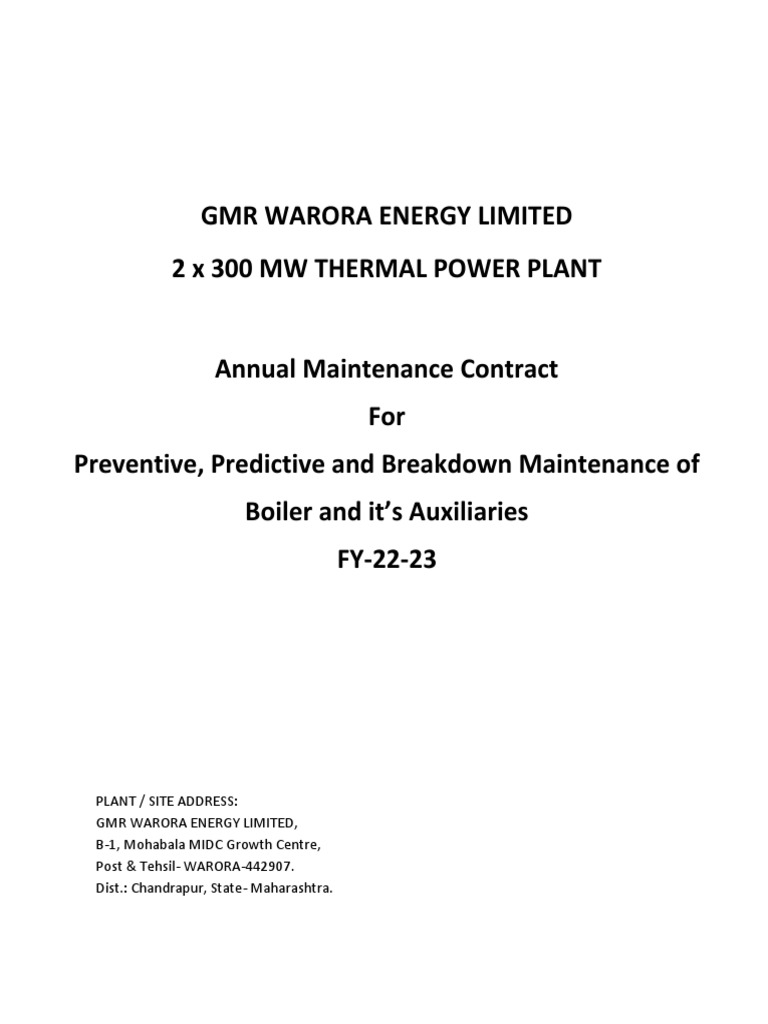 GMR WARORA ENERGY LIMITED

2 x 300 MW THERMAL POWER PLANT

Annual Maintenance Contract

For

Preventive, Predictive and Breakdown Maintenance of

Boiler and it's Auxiliaries

FY-22-23

PLANT / SITE ADDRESS:
GMR WARORA ENERGY LIMITED,
B-1, Mohabala MIDC Growth Centre,
Post & Tehsil- WARORA-442907.
Dist.: Chandrapur, State- Maharashtra.